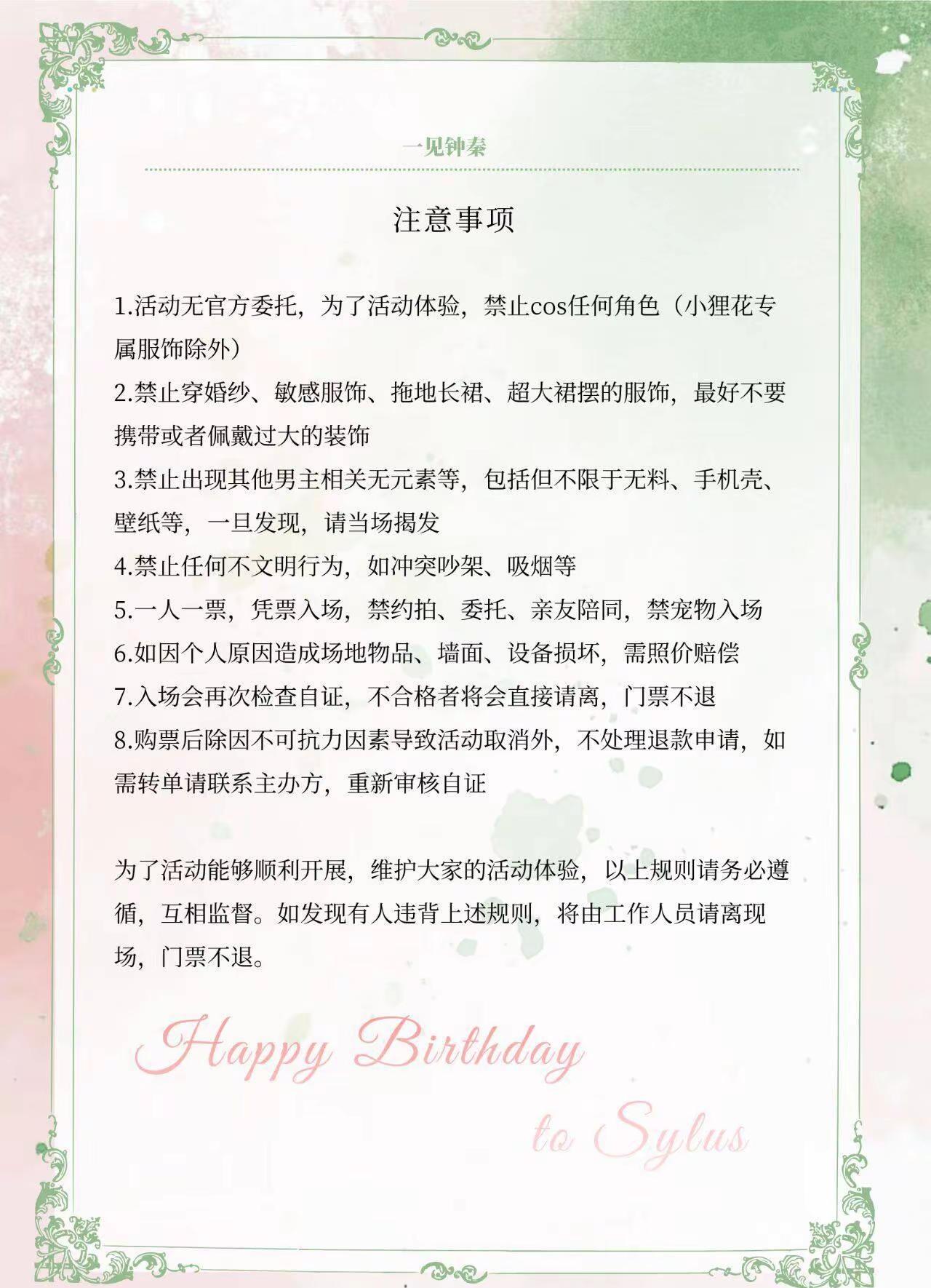 一见钟秦

注意事项

1.活动无官方委托，为了活动体验，禁止cos任何角色（小狸花专属服饰除外）

2.禁止穿婚纱、敏感服饰、拖地长裙、超大裙摆的服饰，最好不要携带或者佩戴过大的装饰

3.禁止出现其他男主相关无元素等，包括但不限于无料、手机壳、壁纸等，一旦发现，请当场揭发

4.禁止任何不文明行为，如冲突吵架、吸烟等

5.一人一票，凭票入场，禁约拍、委托、亲友陪同，禁宠物入场

6.如因个人原因造成场地物品、墙面、设备损坏，需照价赔偿

7.入场会再次检查自证，不合格者将会直接请离，门票不退

8.购票后除因不可抗力因素导致活动取消外，不处理退款申请，如需转单请联系主办方，重新审核自证

为了活动能够顺利开展，维护大家的活动体验，以上规则请务必遵循，互相监督。如发现有人违背上述规则，将由工作人员请离现场，门票不退。

Happy Birthday

to Sylus